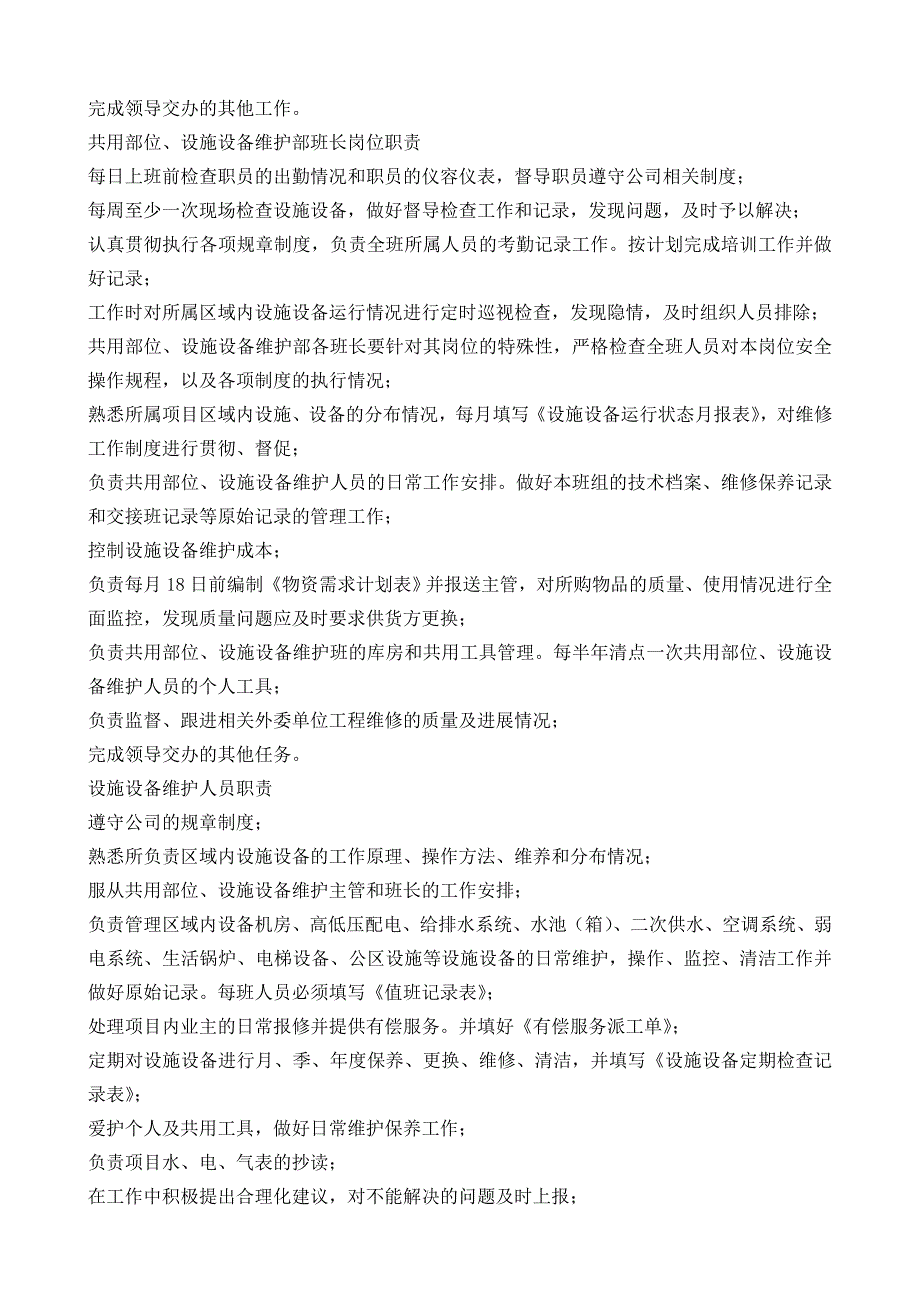 完成领导交办的其他工作。
共用部位、设施设备维护部班长岗位职责
每日上班前检查职员的出勤情况和职员的仪容仪表，督导职员遵守公司相关制度；
每周至少一次现场检查设施设备，做好督导检查工作和记录，发现问题，及时予以解决；
认真贯彻执行各项规章制度，负责全班所属人员的考勤记录工作。按计划完成培训工作并做好记录；
工作时对所属区域内设施设备运行情况进行定时巡视检查，发现隐情，及时组织人员排除；
共用部位、设施设备维护部各班长要针对其岗位的特殊性，严格检查全班人员对本岗位安全操作规程，以及各项制度的执行情况；
熟悉所属项目区域内设施、设备的分布情况，每月填写《设施设备运行状态月报表》，对维修工作制度进行贯彻、督促；
负责共用部位、设施设备维护人员的日常工作安排。做好本班组的技术档案、维修保养记录和交接班记录等原始记录的管理工作；
控制设施设备维护成本；
负责每月 18 日前编制《物资需求计划表》并报送主管，对所购物品的质量、使用情况进行全面监控，发现质量问题应及时要求供货方更换；
负责共用部位、设施设备维护班的库房和共用工具管理。每半年清点一次共用部位、设施设备维护人员的个人工具；
负责监督、跟进相关外委单位工程维修的质量及进展情况；
完成领导交办的其他任务。
设施设备维护人员职责
遵守公司的规章制度；
熟悉所负责区域内设施设备的工作原理、操作方法、维养和分布情况；
服从共用部位、设施设备维护主管和班长的工作安排；
负责管理区域内设备机房、高低压配电、给排水系统、水池（箱）、二次供水、空调系统、弱电系统、生活锅炉、电梯设备、公区设施等设施设备的日常维护，操作、监控、清洁工作并做好原始记录。每班人员必须填写《值班记录表》；
处理项目内业主的日常报修并提供有偿服务。并填好《有偿服务派工单》；
定期对设施设备进行月、季、年度保养、更换、维修、清洁，并填写《设施设备定期检查记录表》；
爱护个人及共用工具，做好日常维护保养工作；
负责项目水、电、气表的抄读；
在工作中积极提出合理化建议，对不能解决的问题及时上报；